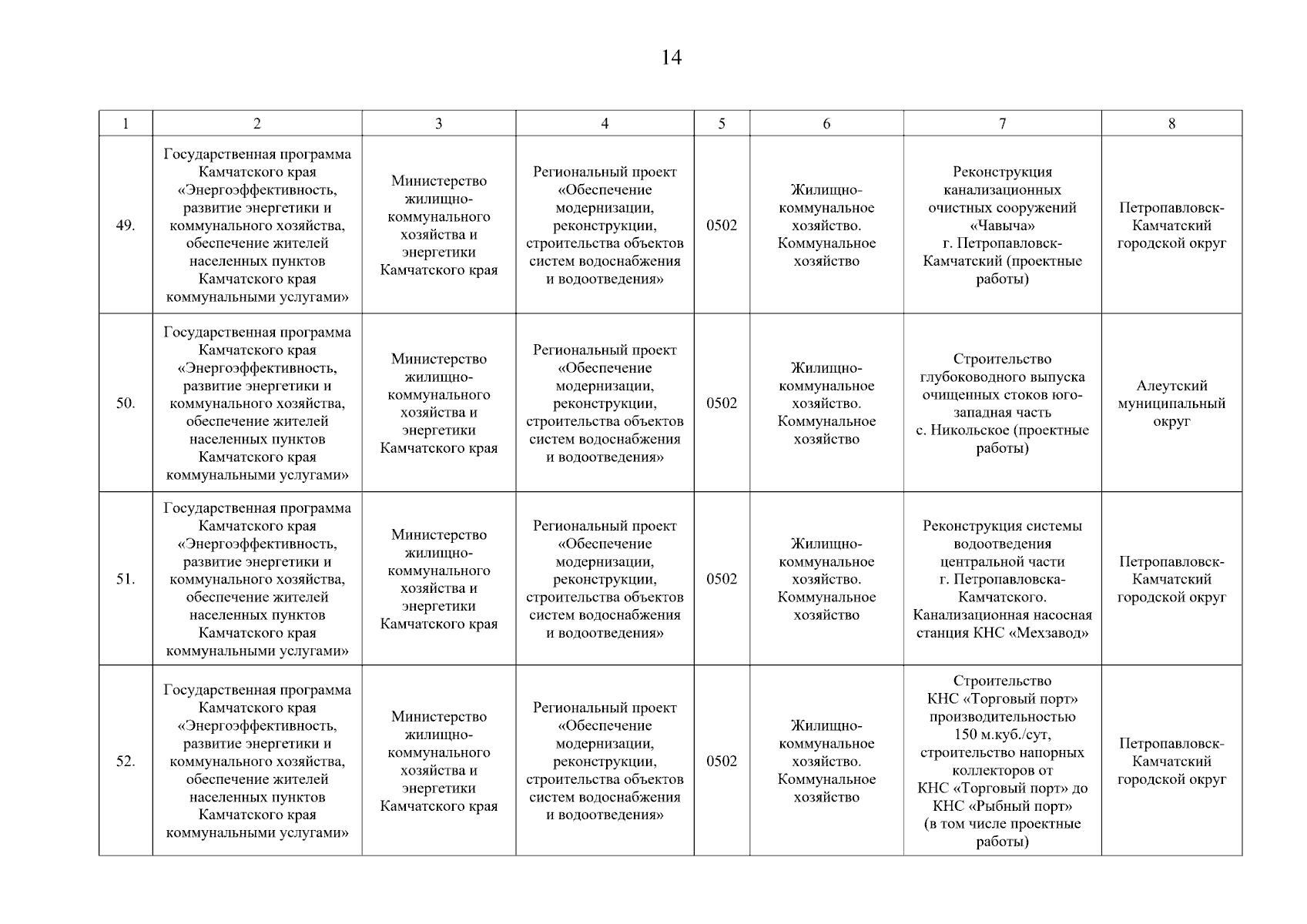 14

| 1 | 2 | 3 | 4 | 5 | 6 | 7 | 8 |
|---|---|---|---|---|---|---|---|
| 49. | Государственная программа Камчатского края «Энергоэффективность, развитие энергетики и коммунального хозяйства, обеспечение жителей населенных пунктов Камчатского края коммунальными услугами» | Министерство жилищно-коммунального хозяйства и энергетики Камчатского края | Региональный проект «Обеспечение модернизации, реконструкции, строительства объектов систем водоснабжения и водоотведения» | 0502 | Жилищно-коммунальное хозяйство. Коммунальное хозяйство | Реконструкция канализационных очистных сооружений «Чавыча» г. Петропавловск-Камчатский (проектные работы) | Петропавловск-Камчатский городской округ |
| 50. | Государственная программа Камчатского края «Энергоэффективность, развитие энергетики и коммунального хозяйства, обеспечение жителей населенных пунктов Камчатского края коммунальными услугами» | Министерство жилищно-коммунального хозяйства и энергетики Камчатского края | Региональный проект «Обеспечение модернизации, реконструкции, строительства объектов систем водоснабжения и водоотведения» | 0502 | Жилищно-коммунальное хозяйство. Коммунальное хозяйство | Строительство глубоководного выпуска очищенных стоков юго-западная часть с. Никольское (проектные работы) | Алеутский муниципальный округ |
| 51. | Государственная программа Камчатского края «Энергоэффективность, развитие энергетики и коммунального хозяйства, обеспечение жителей населенных пунктов Камчатского края коммунальными услугами» | Министерство жилищно-коммунального хозяйства и энергетики Камчатского края | Региональный проект «Обеспечение модернизации, реконструкции, строительства объектов систем водоснабжения и водоотведения» | 0502 | Жилищно-коммунальное хозяйство. Коммунальное хозяйство | Реконструкция системы водоотведения центральной части г. Петропавловска-Камчатского. Канализационная насосная станция КНС «Мехзавод» | Петропавловск-Камчатский городской округ |
| 52. | Государственная программа Камчатского края «Энергоэффективность, развитие энергетики и коммунального хозяйства, обеспечение жителей населенных пунктов Камчатского края коммунальными услугами» | Министерство жилищно-коммунального хозяйства и энергетики Камчатского края | Региональный проект «Обеспечение модернизации, реконструкции, строительства объектов систем водоснабжения и водоотведения» | 0502 | Жилищно-коммунальное хозяйство. Коммунальное хозяйство | Строительство КНС «Торговый порт» производительностью 150 м.куб./сут, строительство напорных коллекторов от КНС «Торговый порт» до КНС «Рыбный порт» (в том числе проектные работы) | Петропавловск-Камчатский городской округ |